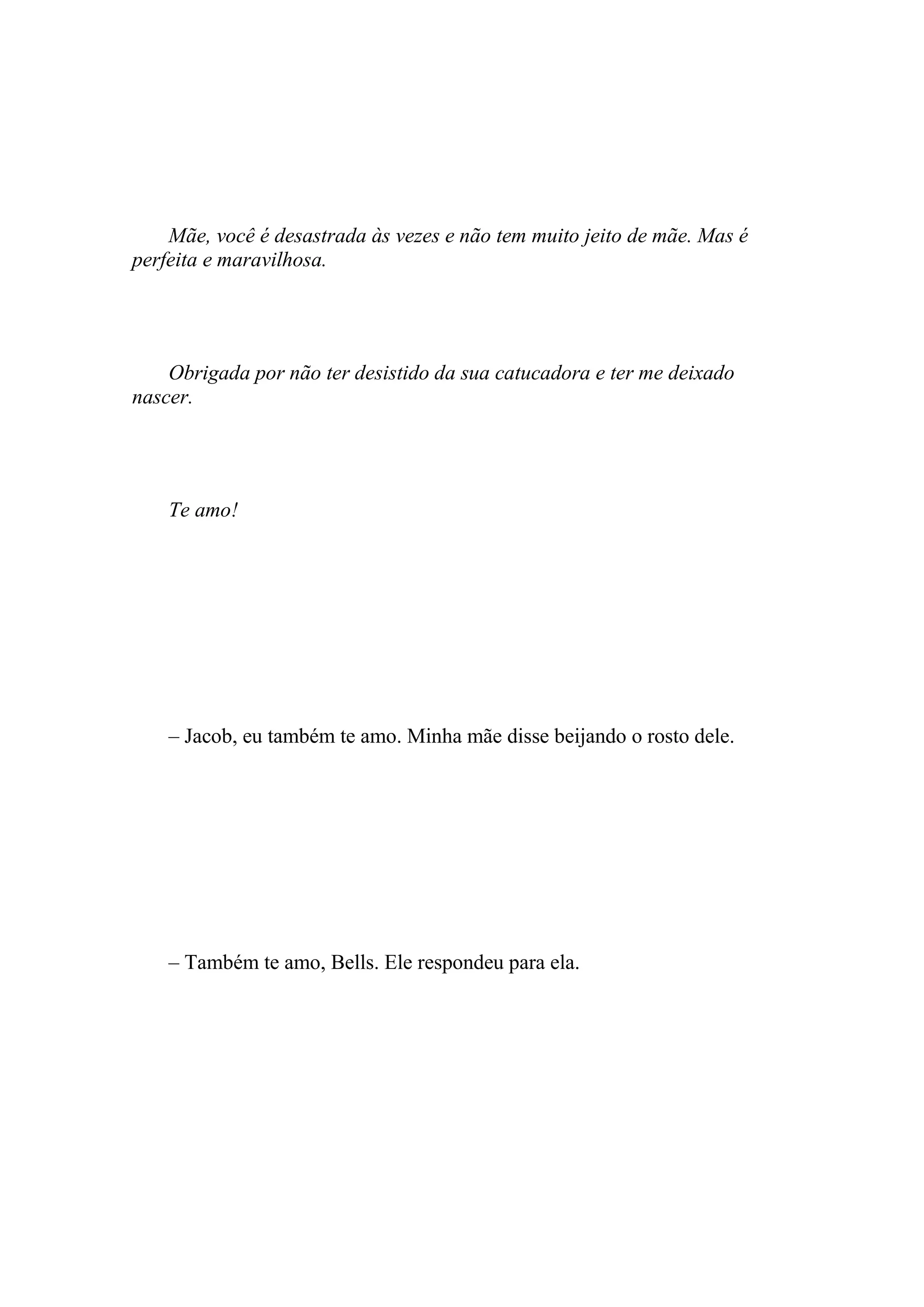 Mãe, você é desastrada às vezes e não tem muito jeito de mãe. Mas é perfeita e maravilhosa.

Obrigada por não ter desistido da sua catucadora e ter me deixado nascer.

Te amo!

– Jacob, eu também te amo. Minha mãe disse beijando o rosto dele.

– Também te amo, Bells. Ele respondeu para ela.